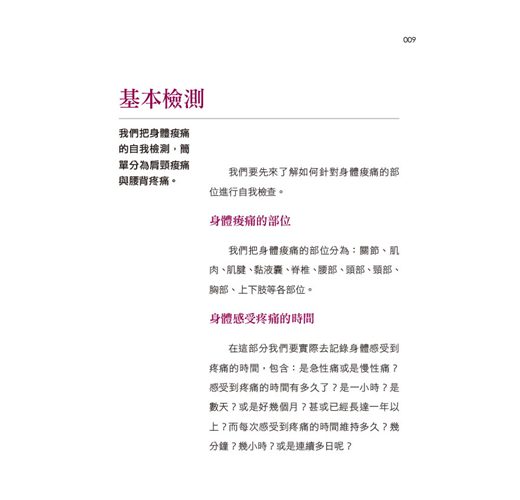 009

基本檢測

我們把身體痠痛的自我檢測，簡單分為肩頸痠痛與腰背疼痛。

我們要先來了解如何針對身體痠痛的部位進行自我檢查。

身體痠痛的部位

我們把身體痠痛的部位分為：關節、肌肉、肌腱、黏液囊、脊椎、腰部、頭部、頸部、胸部、上下肢等各部位。

身體感受疼痛的時間

在這部分我們要實際去記錄身體感受到疼痛的時間，包含：是急性痛或是慢性痛？感受到疼痛的時間有多久了？是一小時？是數天？或是好幾個月？甚或已經長達一年以上？而每次感受到疼痛的時間維持多久？幾分鐘？幾小時？或是連續多日呢？